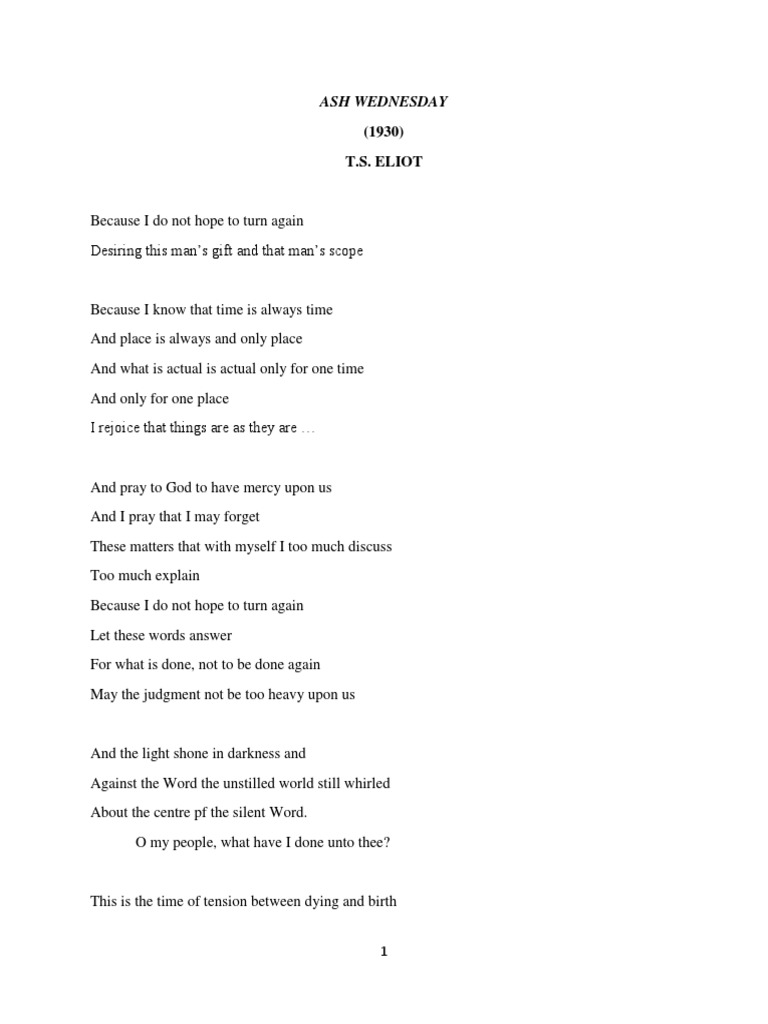 ASH WEDNESDAY

(1930)

T.S. ELIOT

Because I do not hope to turn again
Desiring this man's gift and that man's scope

Because I know that time is always time
And place is always and only place
And what is actual is actual only for one time
And only for one place
I rejoice that things are as they are …

And pray to God to have mercy upon us
And I pray that I may forget
These matters that with myself I too much discuss
Too much explain
Because I do not hope to turn again
Let these words answer
For what is done, not to be done again
May the judgment not be too heavy upon us

And the light shone in darkness and
Against the Word the unstilled world still whirled
About the centre pf the silent Word.
O my people, what have I done unto thee?

This is the time of tension between dying and birth

1